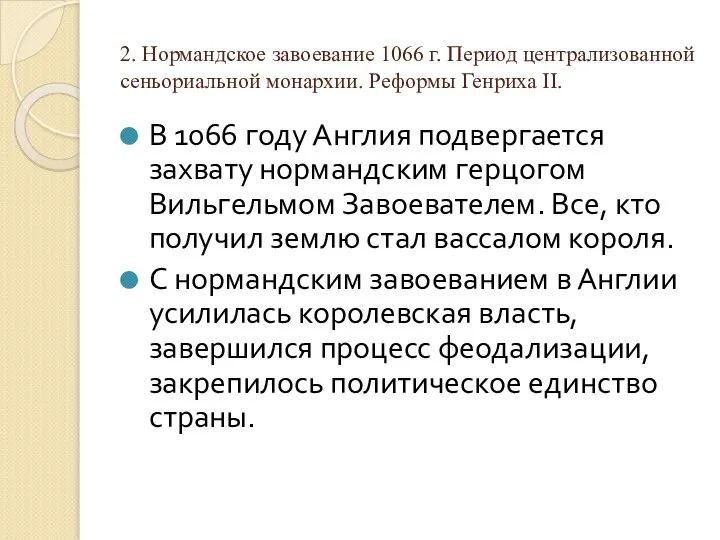 2. Нормандское завоевание 1066 г. Период централизованной сеньориальной монархии. Реформы Генриха II.

В 1066 году Англия подвергается захвату нормандским герцогом Вильгельмом Завоевателем. Все, кто получил землю стал вассалом короля.

С нормандским завоеванием в Англии усилилась королевская власть, завершился процесс феодализации, закрепилось политическое единство страны.